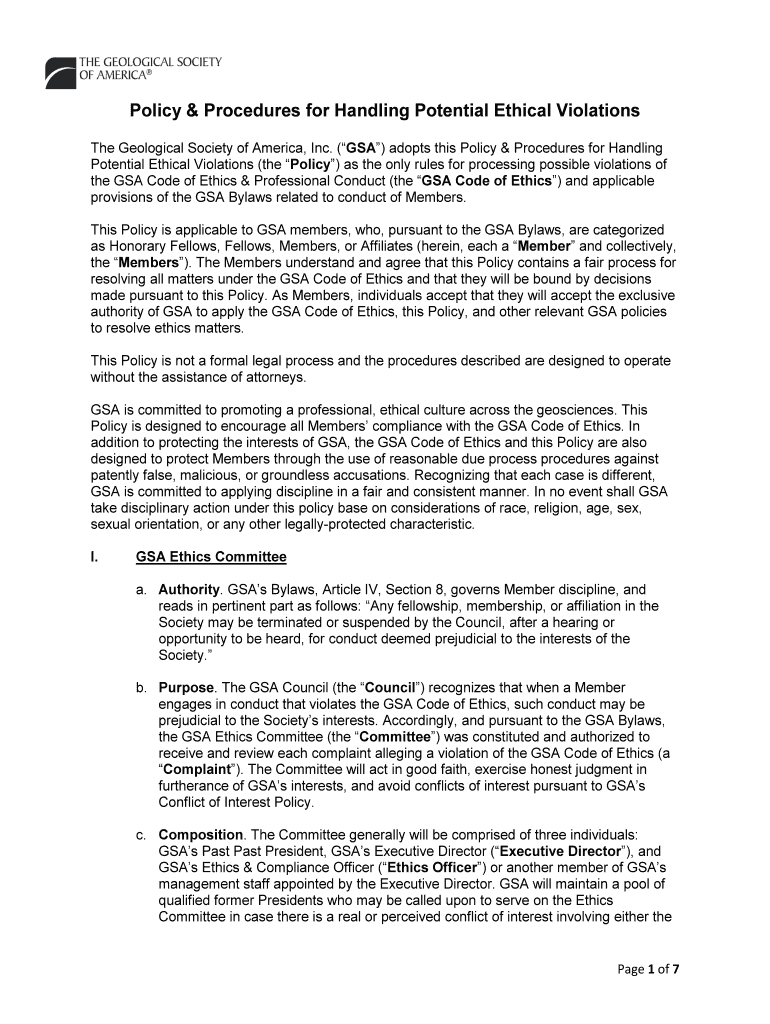 THE GEOLOGICAL SOCIETY OF AMERICA®

Policy & Procedures for Handling Potential Ethical Violations

The Geological Society of America, Inc. ("GSA") adopts this Policy & Procedures for Handling Potential Ethical Violations (the "Policy") as the only rules for processing possible violations of the GSA Code of Ethics & Professional Conduct (the "GSA Code of Ethics") and applicable provisions of the GSA Bylaws related to conduct of Members.

This Policy is applicable to GSA members, who, pursuant to the GSA Bylaws, are categorized as Honorary Fellows, Fellows, Members, or Affiliates (herein, each a "Member" and collectively, the "Members"). The Members understand and agree that this Policy contains a fair process for resolving all matters under the GSA Code of Ethics and that they will be bound by decisions made pursuant to this Policy. As Members, individuals accept that they will accept the exclusive authority of GSA to apply the GSA Code of Ethics, this Policy, and other relevant GSA policies to resolve ethics matters.

This Policy is not a formal legal process and the procedures described are designed to operate without the assistance of attorneys.

GSA is committed to promoting a professional, ethical culture across the geosciences. This Policy is designed to encourage all Members' compliance with the GSA Code of Ethics. In addition to protecting the interests of GSA, the GSA Code of Ethics and this Policy are also designed to protect Members through the use of reasonable due process procedures against patently false, malicious, or groundless accusations. Recognizing that each case is different, GSA is committed to applying discipline in a fair and consistent manner. In no event shall GSA take disciplinary action under this policy base on considerations of race, religion, age, sex, sexual orientation, or any other legally-protected characteristic.

I. GSA Ethics Committee

a. Authority. GSA's Bylaws, Article IV, Section 8, governs Member discipline, and reads in pertinent part as follows: "Any fellowship, membership, or affiliation in the Society may be terminated or suspended by the Council, after a hearing or opportunity to be heard, for conduct deemed prejudicial to the interests of the Society."

b. Purpose. The GSA Council (the "Council") recognizes that when a Member engages in conduct that violates the GSA Code of Ethics, such conduct may be prejudicial to the Society's interests. Accordingly, and pursuant to the GSA Bylaws, the GSA Ethics Committee (the "Committee") was constituted and authorized to receive and review each complaint alleging a violation of the GSA Code of Ethics (a "Complaint"). The Committee will act in good faith, exercise honest judgment in furtherance of GSA's interests, and avoid conflicts of interest pursuant to GSA's Conflict of Interest Policy.

c. Composition. The Committee generally will be comprised of three individuals: GSA's Past Past President, GSA's Executive Director ("Executive Director"), and GSA's Ethics & Compliance Officer ("Ethics Officer") or another member of GSA's management staff appointed by the Executive Director. GSA will maintain a pool of qualified former Presidents who may be called upon to serve on the Ethics Committee in case there is a real or perceived conflict of interest involving either the

Page 1 of 7